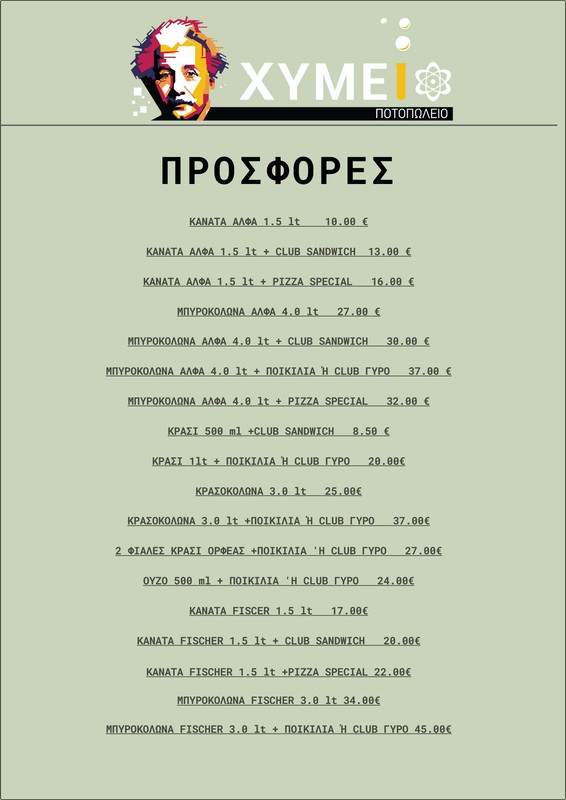 ΧΥΜΕΙΟ
ΠΟΤΟΠΩΛΕΙΟ

ΠΡΟΣΦΟΡΕΣ

ΚΑΝΑΤΑ ΑΛΦΑ 1.5 lt 10.00 €

ΚΑΝΑΤΑ ΑΛΦΑ 1.5 lt + CLUB SANDWICH 13.00 €

ΚΑΝΑΤΑ ΑΛΦΑ 1.5 lt + PIZZA SPECIAL 16.00 €

ΜΠΥΡΟΚΟΛΩΝΑ ΑΛΦΑ 4.0 lt 27.00 €

ΜΠΥΡΟΚΟΛΩΝΑ ΑΛΦΑ 4.0 lt + CLUB SANDWICH 30.00 €

ΜΠΥΡΟΚΟΛΩΝΑ ΑΛΦΑ 4.0 lt + ΠΟΙΚΙΛΙΑ Ή CLUB ΓΥΡΟ 37.00 €

ΜΠΥΡΟΚΟΛΩΝΑ ΑΛΦΑ 4.0 lt + PIZZA SPECIAL 32.00 €

ΚΡΑΣΙ 500 ml +CLUB SANDWICH 8.50 €

ΚΡΑΣΙ 1lt + ΠΟΙΚΙΛΙΑ Ή CLUB ΓΥΡΟ 20.00€

ΚΡΑΣΟΚΟΛΩΝΑ 3.0 lt 25.00€

ΚΡΑΣΟΚΟΛΩΝΑ 3.0 lt +ΠΟΙΚΙΛΙΑ Ή CLUB ΓΥΡΟ 37.00€

2 ΦΙΑΛΕΣ ΚΡΑΣΙ ΟΡΦΕΑΣ +ΠΟΙΚΙΛΙΑ 'Η CLUB ΓΥΡΟ 27.00€

ΟΥΖΟ 500 ml + ΠΟΙΚΙΛΙΑ 'Η CLUB ΓΥΡΟ 24.00€

ΚΑΝΑΤΑ FISCER 1.5 lt 17.00€

ΚΑΝΑΤΑ FISCHER 1.5 lt + CLUB SANDWICH 20.00€

ΚΑΝΑΤΑ FISCHER 1.5 lt +PIZZA SPECIAL 22.00€

ΜΠΥΡΟΚΟΛΩΝΑ FISCHER 3.0 lt 34.00€

ΜΠΥΡΟΚΟΛΩΝΑ FISCHER 3.0 lt + ΠΟΙΚΙΛΙΑ Ή CLUB ΓΥΡΟ 45.00€